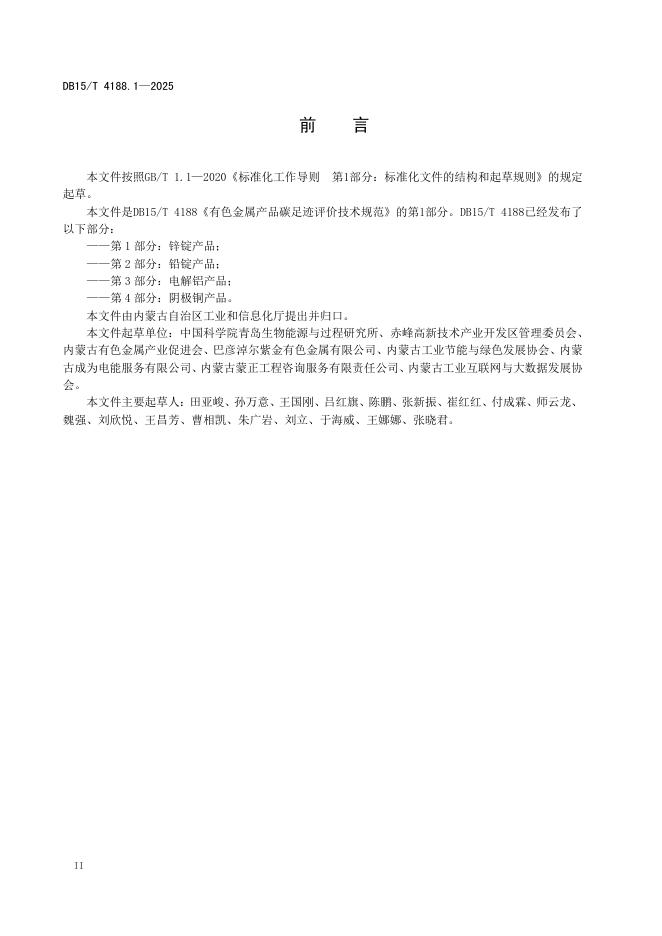 DB15/T 4188.1—2025

前　言

本文件按照GB/T 1.1—2020《标准化工作导则　第1部分：标准化文件的结构和起草规则》的规定起草。

本文件是DB15/T 4188《有色金属产品碳足迹评价技术规范》的第1部分。DB15/T 4188已经发布了以下部分：

——第 1 部分：锌锭产品；

——第 2 部分：铅锭产品；

——第 3 部分：电解铝产品；

——第 4 部分：阴极铜产品。

本文件由内蒙古自治区工业和信息化厅提出并归口。

本文件起草单位：中国科学院青岛生物能源与过程研究所、赤峰高新技术产业开发区管理委员会、内蒙古有色金属产业促进会、巴彦淖尔紫金有色金属有限公司、内蒙古工业节能与绿色发展协会、内蒙古成为电能服务有限公司、内蒙古蒙正工程咨询服务有限责任公司、内蒙古工业互联网与大数据发展协会。

本文件主要起草人：田亚峻、孙万意、王国刚、吕红旗、陈鹏、张新振、崔红红、付成霖、师云龙、魏强、刘欣悦、王昌芳、曹相凯、朱广岩、刘立、于海威、王娜娜、张晓君。

II